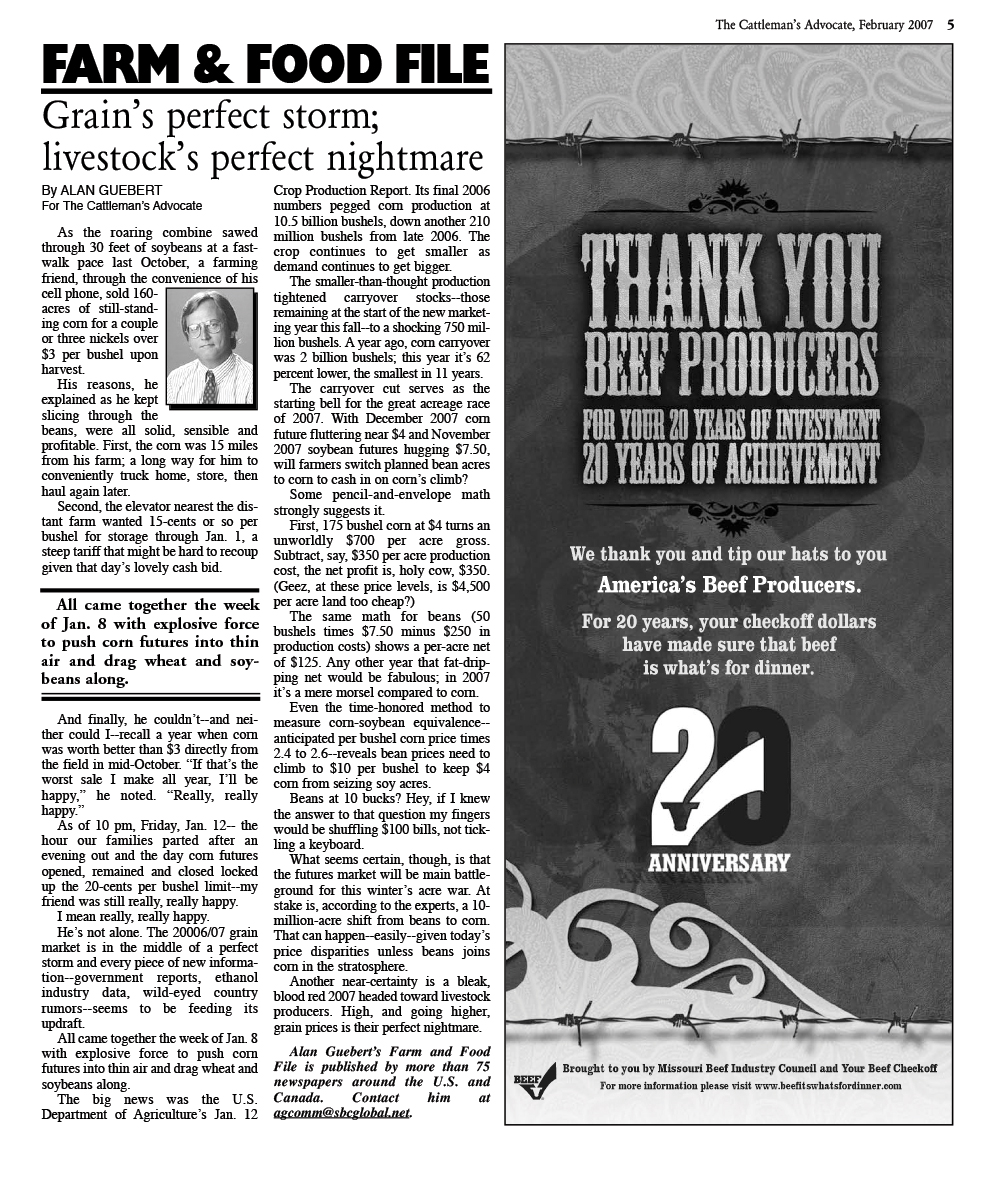 The Cattleman's Advocate, February 2007 5

FARM & FOOD FILE

Grain's perfect storm; livestock's perfect nightmare

By ALAN GUEBERT
For The Cattleman's Advocate

As the roaring combine sawed through 30 feet of soybeans at a fast-walk pace last October, a farming friend, through the convenience of his cell phone, sold 160-acres of still-standing corn for a couple or three nickels over $3 per bushel upon harvest.

His reasons, he explained as he kept slicing through the beans, were all solid, sensible and profitable. First, the corn was 15 miles from his farm; a long way for him to conveniently truck home, store, then haul again later.

Second, the elevator nearest the distant farm wanted 15-cents or so per bushel for storage through Jan. 1, a steep tariff that might be hard to recoup given that day's lovely cash bid.

All came together the week of Jan. 8 with explosive force to push corn futures into thin air and drag wheat and soybeans along.

And finally, he couldn't--and neither could I--recall a year when corn was worth better than $3 directly from the field in mid-October. "If that's the worst sale I make all year, I'll be happy," he noted. "Really, really happy."

As of 10 pm, Friday, Jan. 12-- the hour our families parted after an evening out and the day corn futures opened, remained and closed locked up the 20-cents per bushel limit--my friend was still really, really happy.

I mean really, really happy.

He's not alone. The 20006/07 grain market is in the middle of a perfect storm and every piece of new information--government reports, ethanol industry data, wild-eyed country rumors--seems to be feeding its updraft.

All came together the week of Jan. 8 with explosive force to push corn futures into thin air and drag wheat and soybeans along.

The big news was the U.S. Department of Agriculture's Jan. 12 Crop Production Report. Its final 2006 numbers pegged corn production at 10.5 billion bushels, down another 210 million bushels from late 2006. The crop continues to get smaller as demand continues to get bigger.

The smaller-than-thought production tightened carryover stocks--those remaining at the start of the new marketing year this fall--to a shocking 750 million bushels. A year ago, corn carryover was 2 billion bushels; this year it's 62 percent lower, the smallest in 11 years.

The carryover cut serves as the starting bell for the great acreage race of 2007. With December 2007 corn future fluttering near $4 and November 2007 soybean futures hugging $7.50, will farmers switch planned bean acres to corn to cash in on corn's climb?

Some pencil-and-envelope math strongly suggests it.

First, 175 bushel corn at $4 turns an unworldly $700 per acre gross. Subtract, say, $350 per acre production cost, the net profit is, holy cow, $350. (Geez, at these price levels, is $4,500 per acre land too cheap?)

The same math for beans (50 bushels times $7.50 minus $250 in production costs) shows a per-acre net of $125. Any other year that fat-dripping net would be fabulous; in 2007 it's a mere morsel compared to corn.

Even the time-honored method to measure corn-soybean equivalence--anticipated per bushel corn price times 2.4 to 2.6--reveals bean prices need to climb to $10 per bushel to keep $4 corn from seizing soy acres.

Beans at 10 bucks? Hey, if I knew the answer to that question my fingers would be shuffling $100 bills, not tickling a keyboard.

What seems certain, though, is that the futures market will be main battleground for this winter's acre war. At stake is, according to the experts, a 10-million-acre shift from beans to corn. That can happen--easily--given today's price disparities unless beans joins corn in the stratosphere.

Another near-certainty is a bleak, blood red 2007 headed toward livestock producers. High, and going higher, grain prices is their perfect nightmare.

Alan Guebert's Farm and Food File is published by more than 75 newspapers around the U.S. and Canada. Contact him at agcomm@sbcglobal.net.

THANK YOU BEEF PRODUCERS
FOR YOUR 20 YEARS OF INVESTMENT
20 YEARS OF ACHIEVEMENT

We thank you and tip our hats to you
America's Beef Producers.

For 20 years, your checkoff dollars have made sure that beef is what's for dinner.

20
ANNIVERSARY

BEEF
Brought to you by Missouri Beef Industry Council and Your Beef Checkoff
For more information please visit www.beefitswhatsfordinner.com